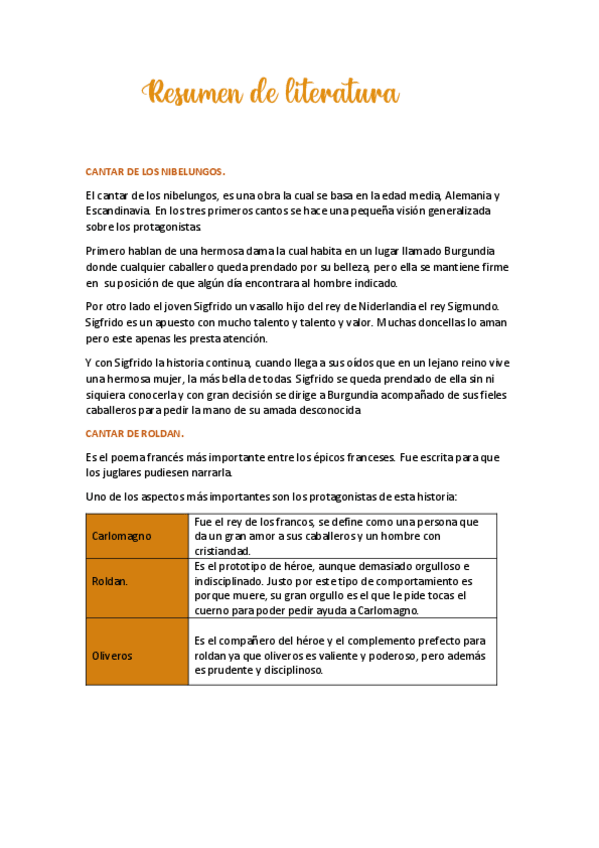 Resumen de literatura

CANTAR DE LOS NIBELUNGOS.

El cantar de los nibelungos, es una obra la cual se basa en la edad media, Alemania y Escandinavia. En los tres primeros cantos se hace una pequeña visión generalizada sobre los protagonistas.

Primero hablan de una hermosa dama la cual habita en un lugar llamado Burgundia donde cualquier caballero queda prendado por su belleza, pero ella se mantiene firme en su posición de que algún día encontrara al hombre indicado.

Por otro lado el joven Sigfrido un vasallo hijo del rey de Niderlandia el rey Sigmundo. Sigfrido es un apuesto con mucho talento y talento y valor. Muchas doncellas lo aman pero este apenas les presta atención.

Y con Sigfrido la historia continua, cuando llega a sus oídos que en un lejano reino vive una hermosa mujer, la más bella de todas. Sigfrido se queda prendado de ella sin ni siquiera conocerla y con gran decisión se dirige a Burgundia acompañado de sus fieles caballeros para pedir la mano de su amada desconocida.

CANTAR DE ROLDAN.

Es el poema francés más importante entre los épicos franceses. Fue escrita para que los juglares pudiesen narrarla.

Uno de los aspectos más importantes son los protagonistas de esta historia:

| Carlomagno | Fue el rey de los francos, se define como una persona que da un gran amor a sus caballeros y un hombre con cristiandad. |
|---|---|
| Roldan. | Es el prototipo de héroe, aunque demasiado orgulloso e indisciplinado. Justo por este tipo de comportamiento es porque muere, su gran orgullo es el que le pide tocas el cuerno para poder pedir ayuda a Carlomagno. |
| Oliveros | Es el compañero del héroe y el complemento prefecto para roldan ya que oliveros es valiente y poderoso, pero además es prudente y disciplinoso. |